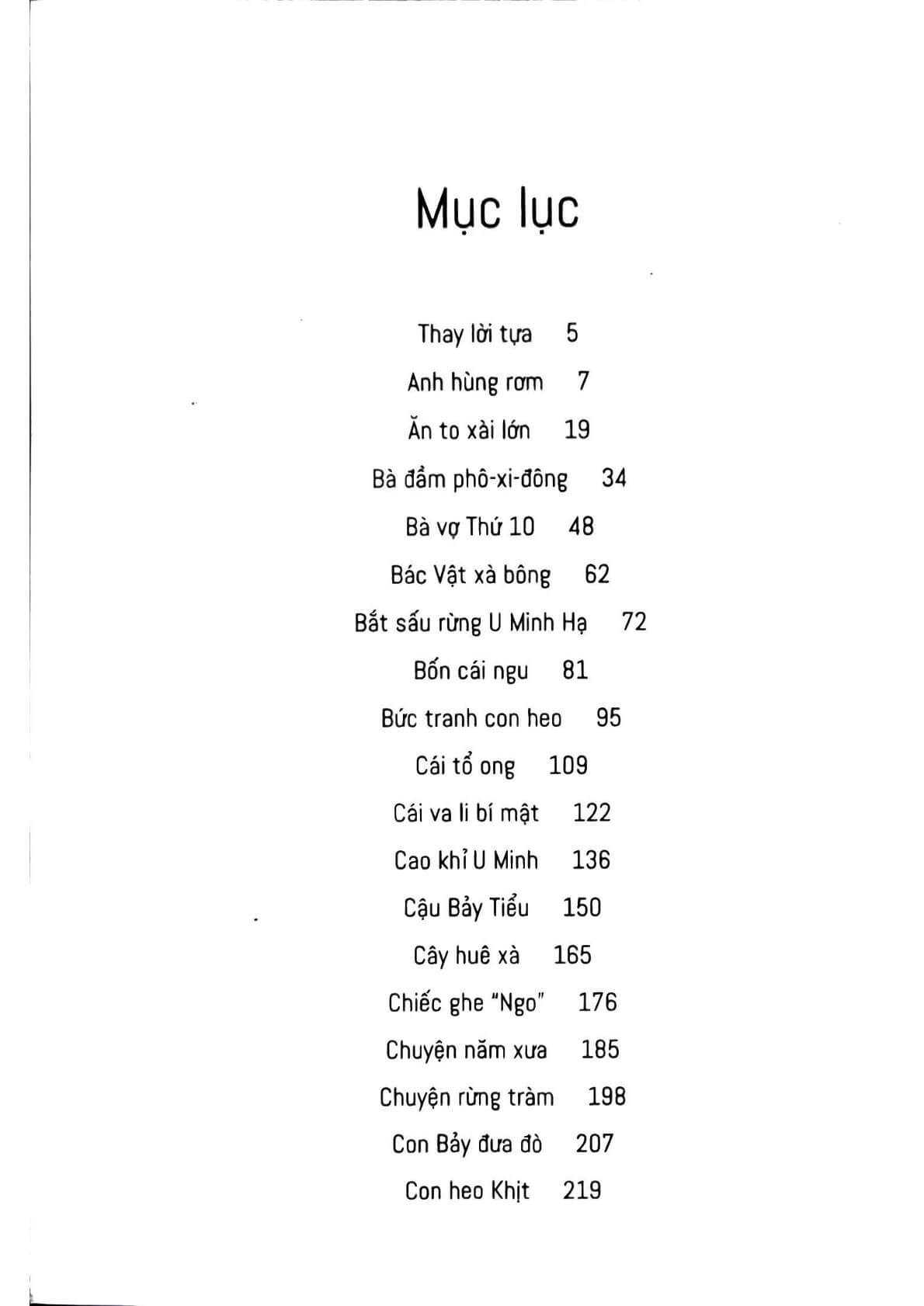 Mục lục

Thay lời tựa 5

Anh hùng rơm 7

Ăn to xài lớn 19

Bà đầm phô-xi-đông 34

Bà vợ Thứ 10 48

Bác Vật xà bông 62

Bắt sấu rừng U Minh Hạ 72

Bốn cái ngu 81

Bức tranh con heo 95

Cái tổ ong 109

Cái va li bí mật 122

Cao khỉ U Minh 136

Cậu Bảy Tiểu 150

Cây huê xà 165

Chiếc ghe "Ngo" 176

Chuyện năm xưa 185

Chuyện rừng tràm 198

Con Bảy đưa đò 207

Con heo Khịt 219